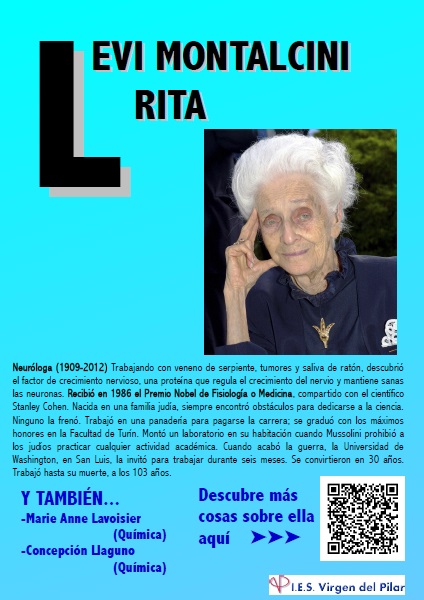 LEVI MONTALCINI

RITA

Neuróloga (1909-2012) Trabajando con veneno de serpiente, tumores y saliva de ratón, descubrió el factor de crecimiento nervioso, una proteína que regula el crecimiento del nervio y mantiene sanas las neuronas. Recibió en 1986 el Premio Nobel de Fisiología o Medicina, compartido con el científico Stanley Cohen. Nacida en una familia judía, siempre encontró obstáculos para dedicarse a la ciencia. Ninguno la frenó. Trabajó en una panadería para pagarse la carrera; se graduó con los máximos honores en la Facultad de Turín. Montó un laboratorio en su habitación cuando Mussolini prohibió a los judíos practicar cualquier actividad académica. Cuando acabó la guerra, la Universidad de Washington, en San Luis, la invitó para trabajar durante seis meses. Se convirtieron en 30 años. Trabajó hasta su muerte, a los 103 años.

Y TAMBIÉN...
-Marie Anne Lavoisier
(Química)
-Concepción Llaguno
(Química)

Descubre más cosas sobre ella aquí ➤➤➤

I.E.S. Virgen del Pilar